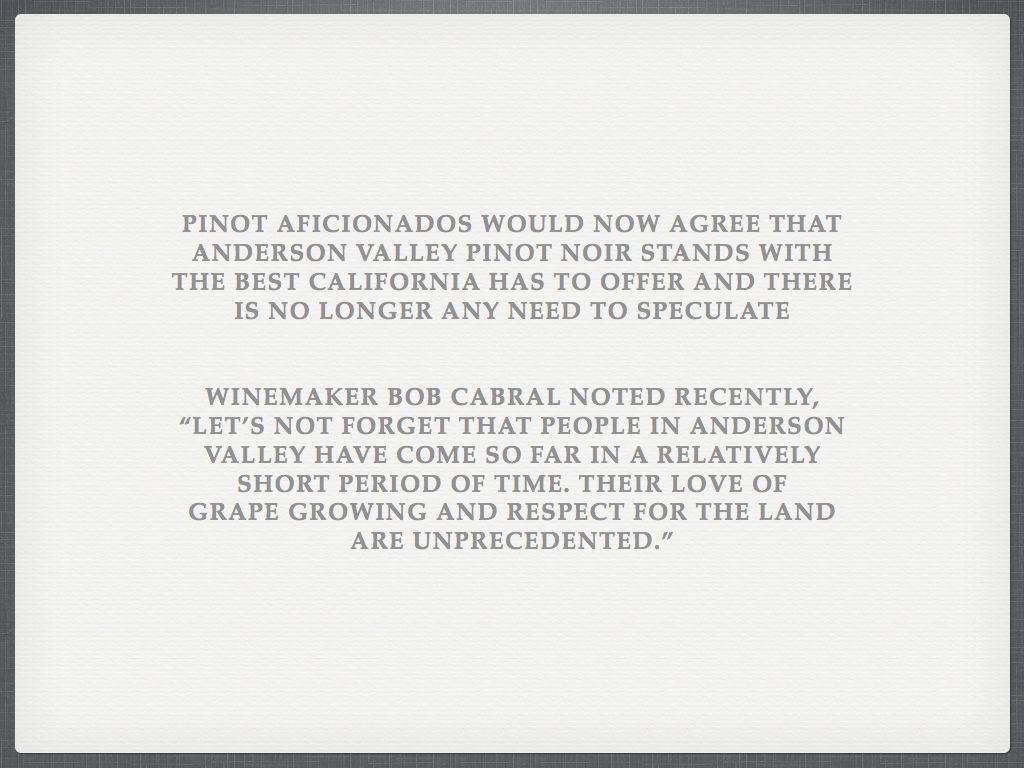 PINOT AFICIONADOS WOULD NOW AGREE THAT ANDERSON VALLEY PINOT NOIR STANDS WITH THE BEST CALIFORNIA HAS TO OFFER AND THERE IS NO LONGER ANY NEED TO SPECULATE

WINEMAKER BOB CABRAL NOTED RECENTLY, "LET'S NOT FORGET THAT PEOPLE IN ANDERSON VALLEY HAVE COME SO FAR IN A RELATIVELY SHORT PERIOD OF TIME. THEIR LOVE OF GRAPE GROWING AND RESPECT FOR THE LAND ARE UNPRECEDENTED."